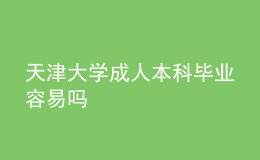 天津大学成人本科毕业容易吗